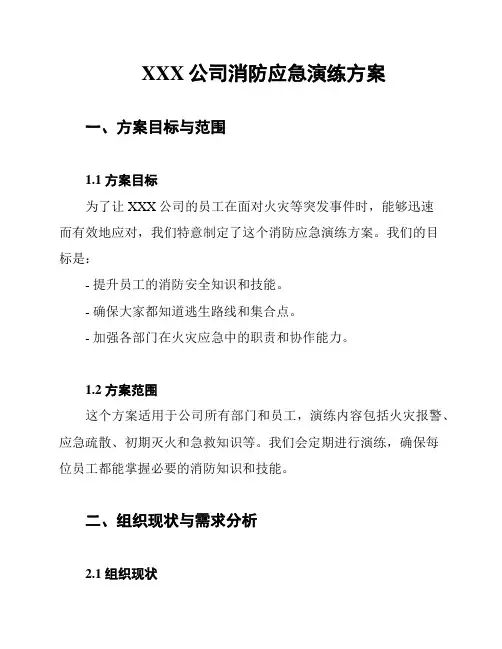 XXX 公司消防应急演练方案

一、方案目标与范围

1.1 方案目标

为了让 XXX 公司的员工在面对火灾等突发事件时，能够迅速而有效地应对，我们特意制定了这个消防应急演练方案。我们的目标是：

- 提升员工的消防安全知识和技能。

- 确保大家都知道逃生路线和集合点。

- 加强各部门在火灾应急中的职责和协作能力。

1.2 方案范围

这个方案适用于公司所有部门和员工，演练内容包括火灾报警、应急疏散、初期灭火和急救知识等。我们会定期进行演练，确保每位员工都能掌握必要的消防知识和技能。

二、组织现状与需求分析

2.1 组织现状